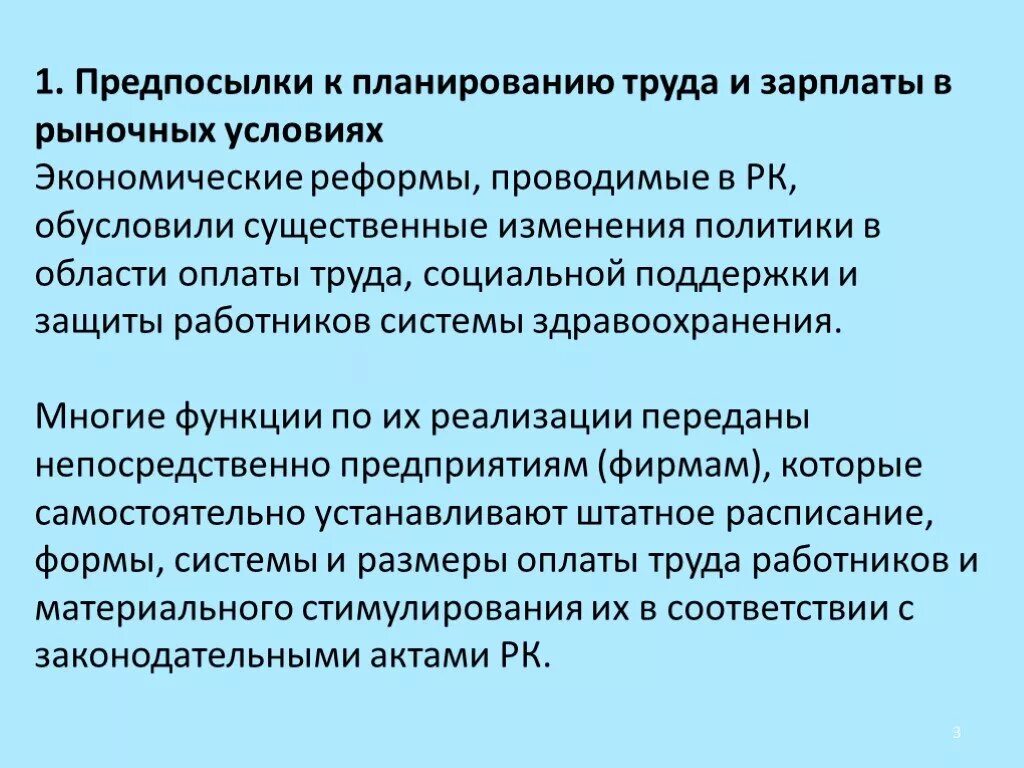 1. Предпосылки к планированию труда и зарплаты в рыночных условиях
Экономические реформы, проводимые в РК, обусловили существенные изменения политики в области оплаты труда, социальной поддержки и защиты работников системы здравоохранения.

Многие функции по их реализации переданы непосредственно предприятиям (фирмам), которые самостоятельно устанавливают штатное расписание, формы, системы и размеры оплаты труда работников и материального стимулирования их в соответствии с законодательными актами РК.

3